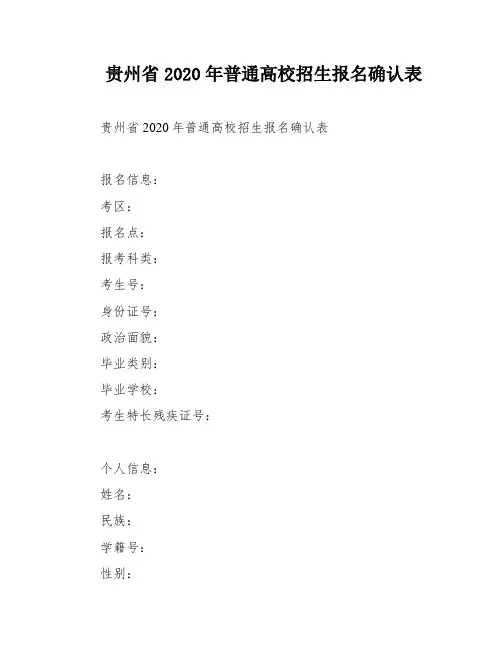 贵州省 2020 年普通高校招生报名确认表

贵州省 2020 年普通高校招生报名确认表

报名信息：
考区：
报名点：
报考科类：
考生号：
身份证号：
政治面貌：
毕业类别：
毕业学校：
考生特长残疾证号：

个人信息：
姓名：
民族：
学籍号：
性别：